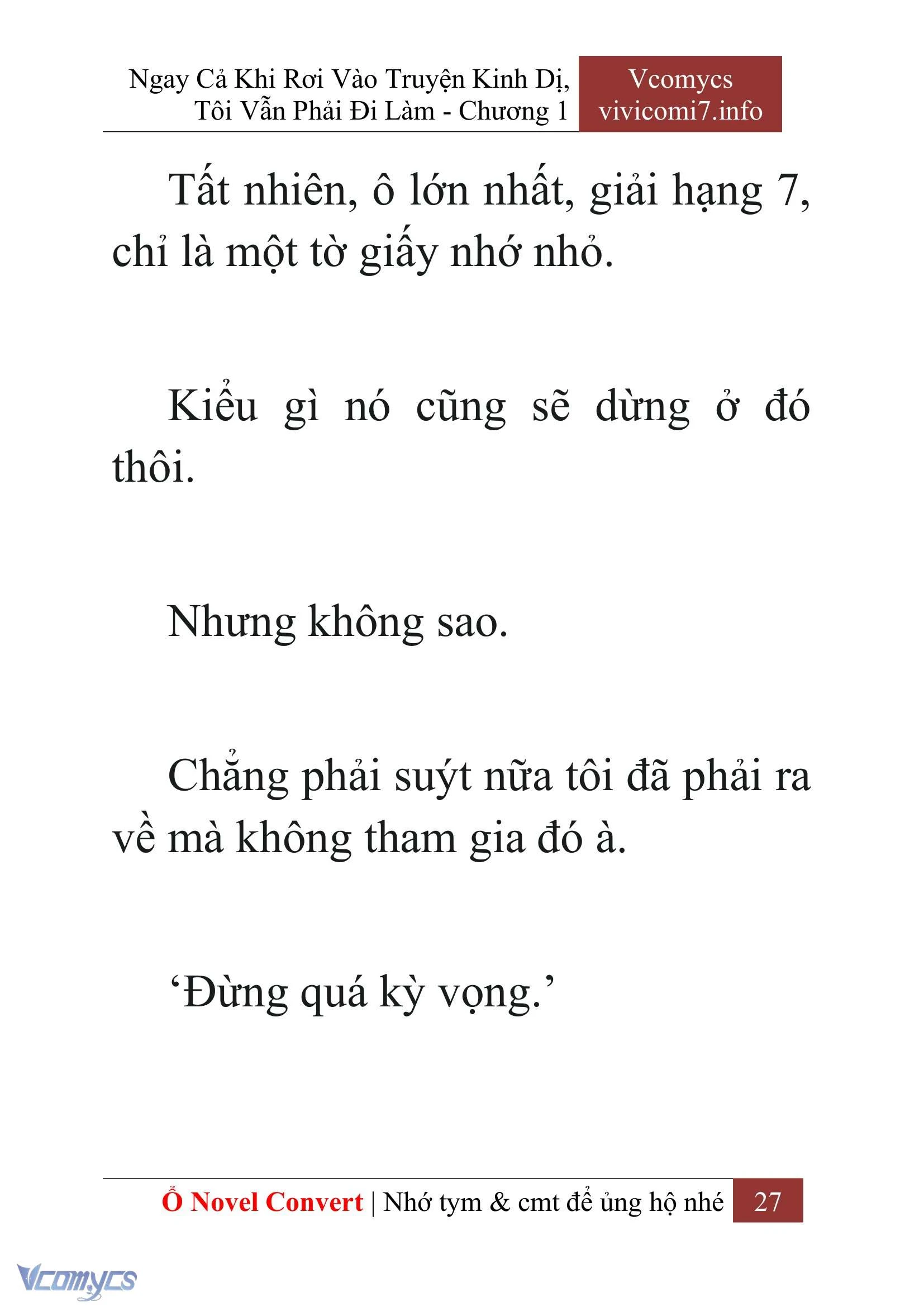 Ngay Cả Khi Rơi Vào Truyện Kinh Dị, Tôi Vẫn Phải Đi Làm - Chương 1

Vcomycs
vivicomi7.info

Tất nhiên, ô lớn nhất, giải hạng 7, chỉ là một tờ giấy nhớ nhỏ.

Kiểu gì nó cũng sẽ dừng ở đó thôi.

Nhưng không sao.

Chẳng phải suýt nữa tôi đã phải ra về mà không tham gia đó à.

‘Đừng quá kỳ vọng.’

Ổ Novel Convert | Nhớ tym & cmt để ủng hộ nhé 27

Vcomycs